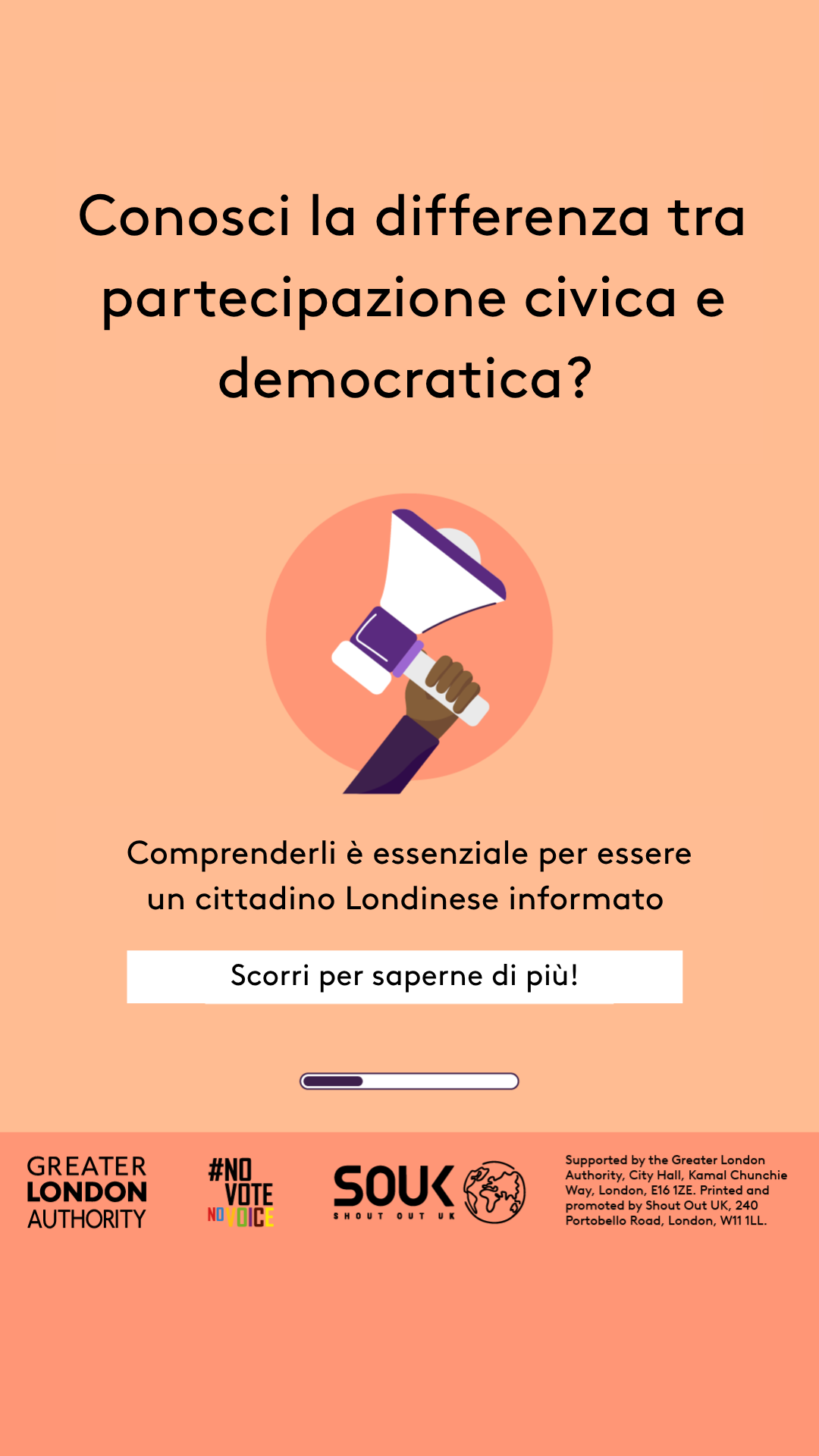 Conosci la differenza tra partecipazione civica e democratica?

Comprenderli è essenziale per essere un cittadino Londinese informato

Scorri per saperne di più!

GREATER LONDON AUTHORITY

#NO VOTE NO VOICE

SOUK SHOUT OUT UK

Supported by the Greater London Authority, City Hall, Kamal Chunchie Way, London, E16 1ZE. Printed and promoted by Shout Out UK, 240 Portobello Road, London, W11 1LL.